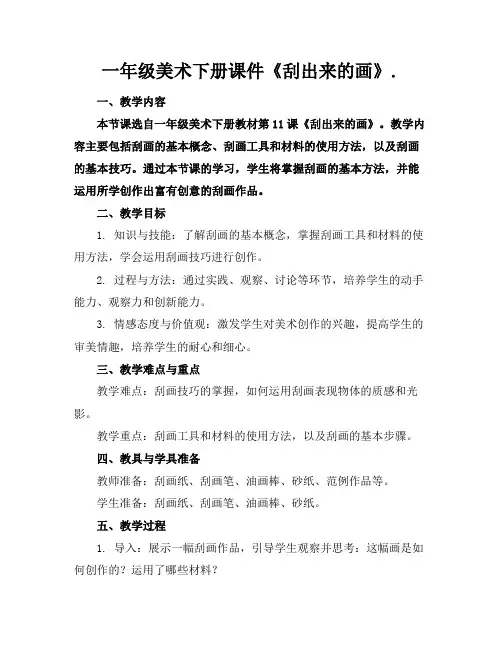 一年级美术下册课件《刮出来的画》.

一、教学内容

本节课选自一年级美术下册教材第11课《刮出来的画》。教学内容主要包括刮画的基本概念、刮画工具和材料的使用方法，以及刮画的基本技巧。通过本节课的学习，学生将掌握刮画的基本方法，并能运用所学创作出富有创意的刮画作品。

二、教学目标

1. 知识与技能：了解刮画的基本概念，掌握刮画工具和材料的使用方法，学会运用刮画技巧进行创作。

2. 过程与方法：通过实践、观察、讨论等环节，培养学生的动手能力、观察力和创新能力。

3. 情感态度与价值观：激发学生对美术创作的兴趣，提高学生的审美情趣，培养学生的耐心和细心。

三、教学难点与重点

教学难点：刮画技巧的掌握，如何运用刮画表现物体的质感和光影。

教学重点：刮画工具和材料的使用方法，以及刮画的基本步骤。

四、教具与学具准备

教师准备：刮画纸、刮画笔、油画棒、砂纸、范例作品等。

学生准备：刮画纸、刮画笔、油画棒、砂纸。

五、教学过程

1. 导入：展示一幅刮画作品，引导学生观察并思考：这幅画是如何创作的？运用了哪些材料？